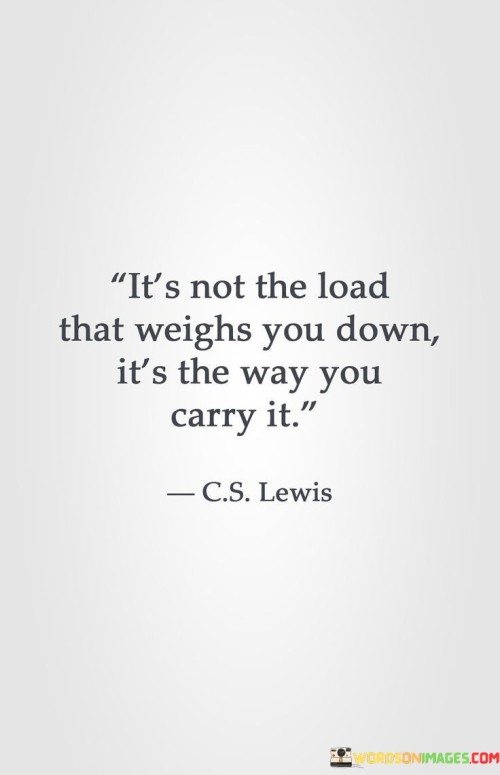 “It’s not the load that weighs you down, it’s the way you carry it.”

— C.S. Lewis

WORDSONIMAGES.COM